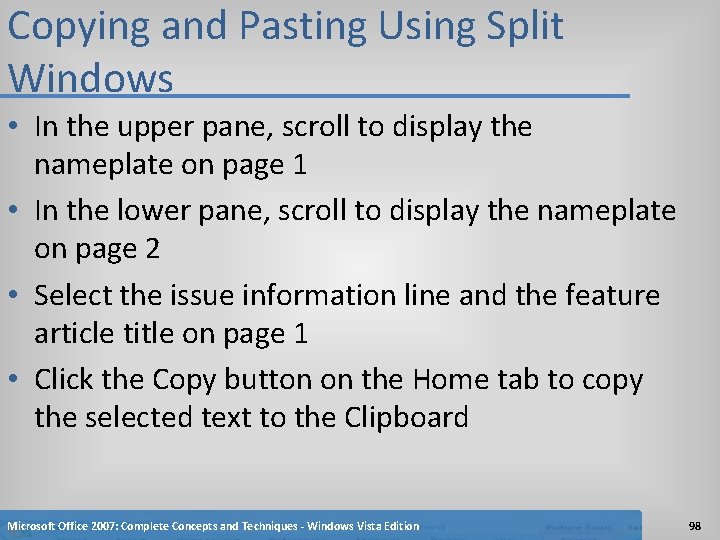 Copying and Pasting Using Split Windows

• In the upper pane, scroll to display the nameplate on page 1

• In the lower pane, scroll to display the nameplate on page 2

• Select the issue information line and the feature article title on page 1

• Click the Copy button on the Home tab to copy the selected text to the Clipboard

Microsoft Office 2007: Complete Concepts and Techniques - Windows Vista Edition

98